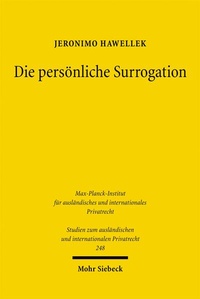 JERONIMO HAWELLEK

Die persönliche Surrogation

Max-Planck-Institut für ausländisches und internationales Privatrecht

Studien zum ausländischen und internationalen Privatrecht 248

Mohr Siebeck